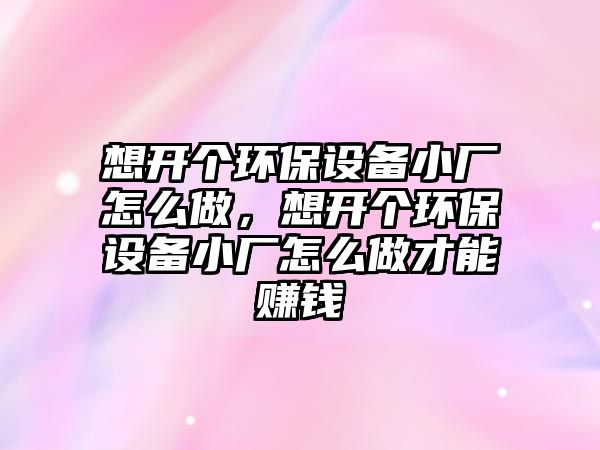 想开个环保设备小厂怎么做，想开个环保设备小厂怎么做才能赚钱